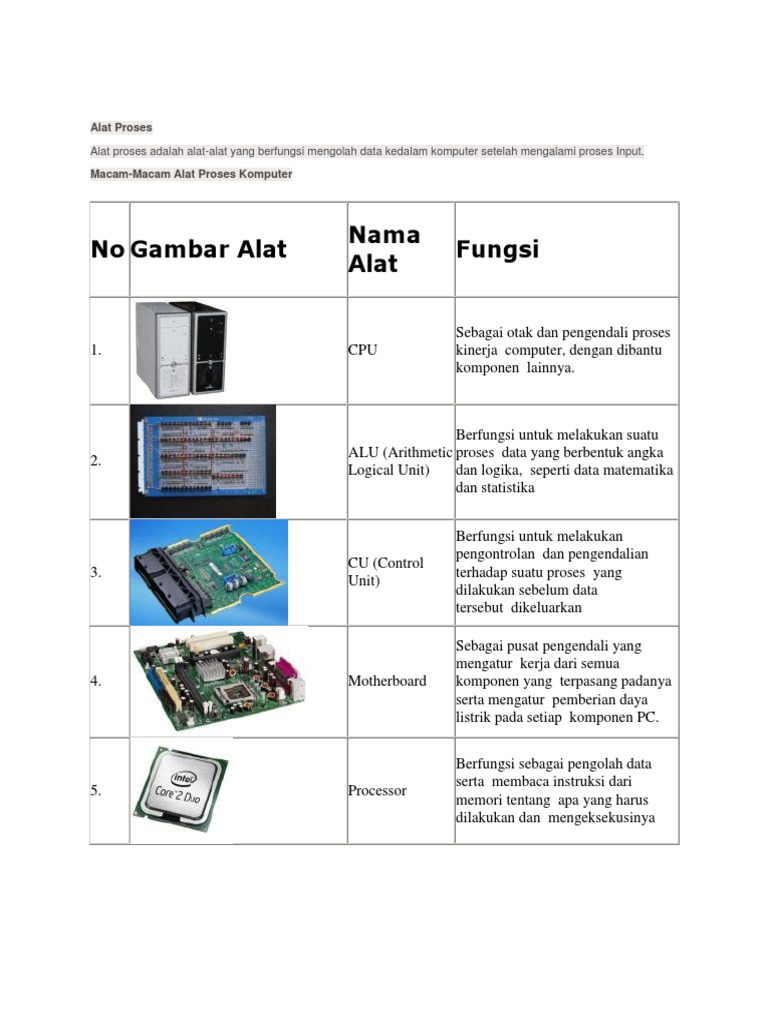 Alat Proses

Alat proses adalah alat-alat yang berfungsi mengolah data kedalam komputer setelah mengalami proses Input.

Macam-Macam Alat Proses Komputer

| No | Gambar Alat | Nama Alat | Fungsi |
|---|---|---|---|
| 1. | | CPU | Sebagai otak dan pengendali proses kinerja computer, dengan dibantu komponen lainnya. |
| 2. | | ALU (Arithmetic Logical Unit) | Berfungsi untuk melakukan suatu proses data yang berbentuk angka dan logika, seperti data matematika dan statistika |
| 3. | | CU (Control Unit) | Berfungsi untuk melakukan pengontrolan dan pengendalian terhadap suatu proses yang dilakukan sebelum data tersebut dikeluarkan |
| 4. | | Motherboard | Sebagai pusat pengendali yang mengatur kerja dari semua komponen yang terpasang padanya serta mengatur pemberian daya listrik pada setiap komponen PC. |
| 5. | intel Core 2 Duo | Processor | Berfungsi sebagai pengolah data serta membaca instruksi dari memori tentang apa yang harus dilakukan dan mengeksekusinya |